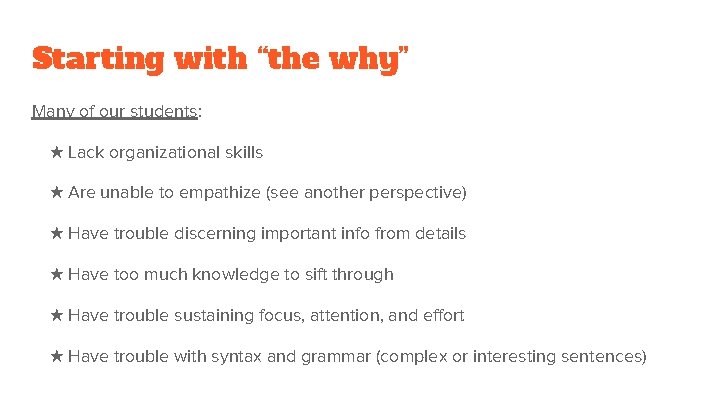 Starting with “the why”

Many of our students:

★ Lack organizational skills

★ Are unable to empathize (see another perspective)

★ Have trouble discerning important info from details

★ Have too much knowledge to sift through

★ Have trouble sustaining focus, attention, and effort

★ Have trouble with syntax and grammar (complex or interesting sentences)